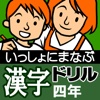 いっしょにまなぶ
漢字ドリル
四年